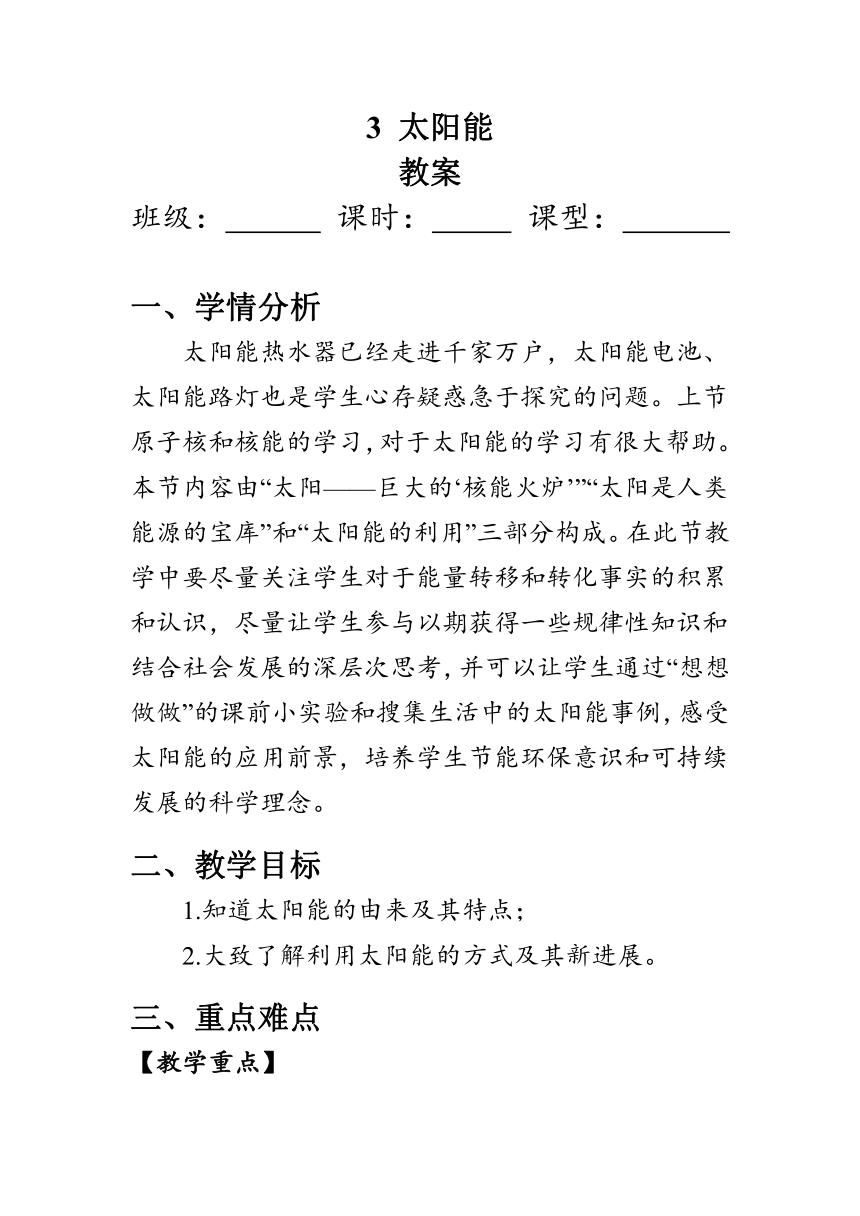 3 太阳能
教案

班级：______ 课时：_____ 课型：_______

一、学情分析

太阳能热水器已经走进千家万户，太阳能电池、太阳能路灯也是学生心存疑惑急于探究的问题。上节原子核和核能的学习，对于太阳能的学习有很大帮助。本节内容由“太阳——巨大的‘核能火炉’”“太阳是人类能源的宝库”和“太阳能的利用”三部分构成。在此节教学中要尽量关注学生对于能量转移和转化事实的积累和认识，尽量让学生参与以期获得一些规律性知识和结合社会发展的深层次思考，并可以让学生通过“想想做做”的课前小实验和搜集生活中的太阳能事例，感受太阳能的应用前景，培养学生节能环保意识和可持续发展的科学理念。

二、教学目标

1.知道太阳能的由来及其特点；

2.大致了解利用太阳能的方式及其新进展。

三、重点难点

【教学重点】